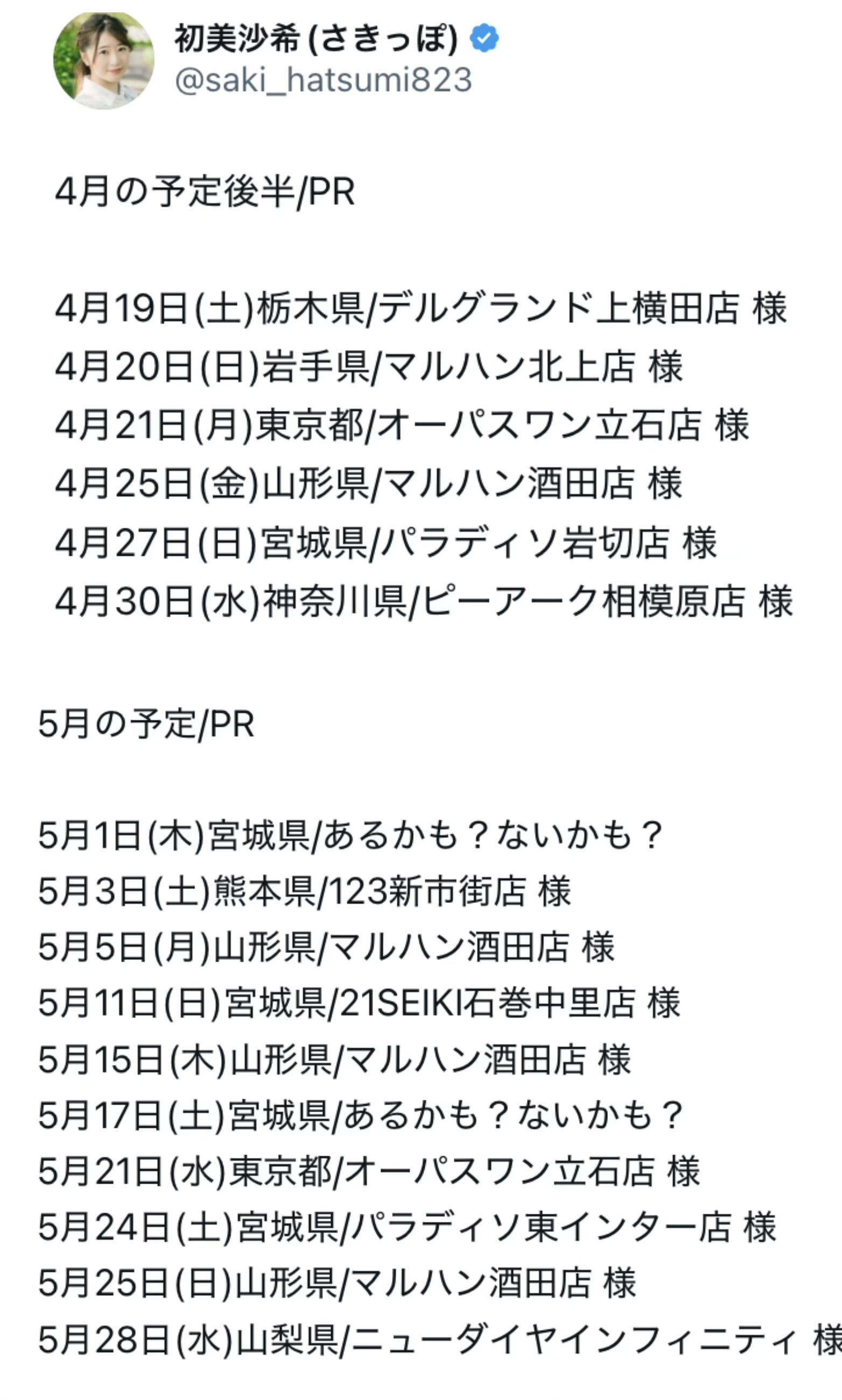 初美沙希 (さきっぽ)
@saki_hatsumi823

4月の予定後半/PR

4月19日(土)栃木県/デルグランド上横田店 様
4月20日(日)岩手県/マルハン北上店 様
4月21日(月)東京都/オーパスワン立石店 様
4月25日(金)山形県/マルハン酒田店 様
4月27日(日)宮城県/パラディソ岩切店 様
4月30日(水)神奈川県/ピーアーク相模原店 様

5月の予定/PR

5月1日(木)宮城県/あるかも？ないかも？
5月3日(土)熊本県/123新市街店 様
5月5日(月)山形県/マルハン酒田店 様
5月11日(日)宮城県/21SEIKI石巻中里店 様
5月15日(木)山形県/マルハン酒田店 様
5月17日(土)宮城県/あるかも？ないかも？
5月21日(水)東京都/オーパスワン立石店 様
5月24日(土)宮城県/パラディソ東インター店 様
5月25日(日)山形県/マルハン酒田店 様
5月28日(水)山梨県/ニューダイヤインフィニティ 様